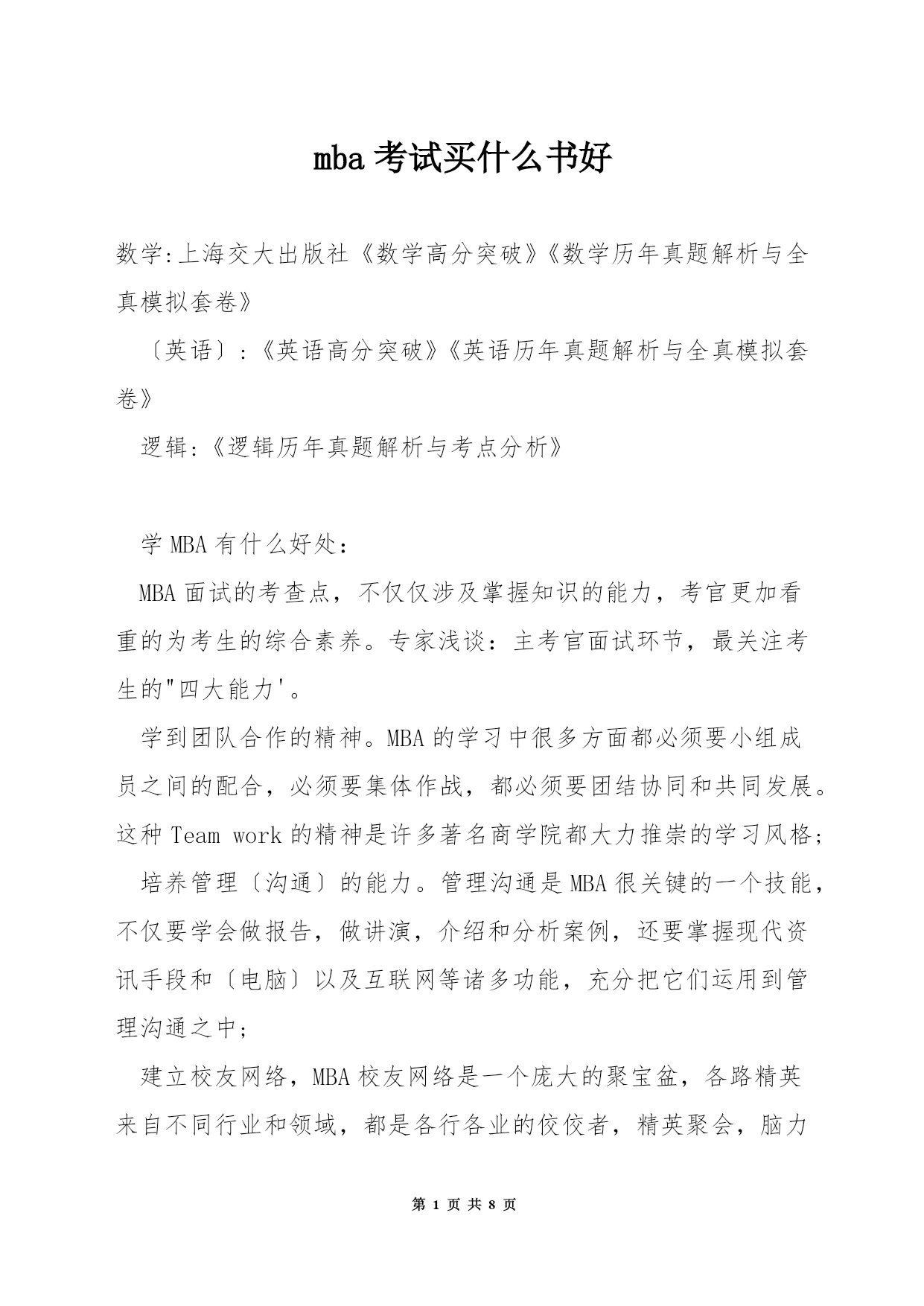 mba 考试买什么书好

数学:上海交大出版社《数学高分突破》《数学历年真题解析与全真模拟套卷》

〔英语〕:《英语高分突破》《英语历年真题解析与全真模拟套卷》

逻辑:《逻辑历年真题解析与考点分析》

学 MBA 有什么好处:

MBA 面试的考查点，不仅仅涉及掌握知识的能力，考官更加看重的为考生的综合素养。专家浅谈：主考官面试环节，最关注考生的"四大能力'。

学到团队合作的精神。MBA 的学习中很多方面都必须要小组成员之间的配合，必须要集体作战，都必须要团结协同和共同发展。这种 Team work 的精神是许多著名商学院都大力推崇的学习风格;

培养管理〔沟通〕的能力。管理沟通是 MBA 很关键的一个技能，不仅要学会做报告，做讲演，介绍和分析案例，还要掌握现代资讯手段和〔电脑〕以及互联网等诸多功能，充分把它们运用到管理沟通之中;

建立校友网络，MBA 校友网络是一个庞大的聚宝盆，各路精英来自不同行业和领域，都是各行各业的佼佼者，精英聚会，脑力

第 1 页 共 8 页